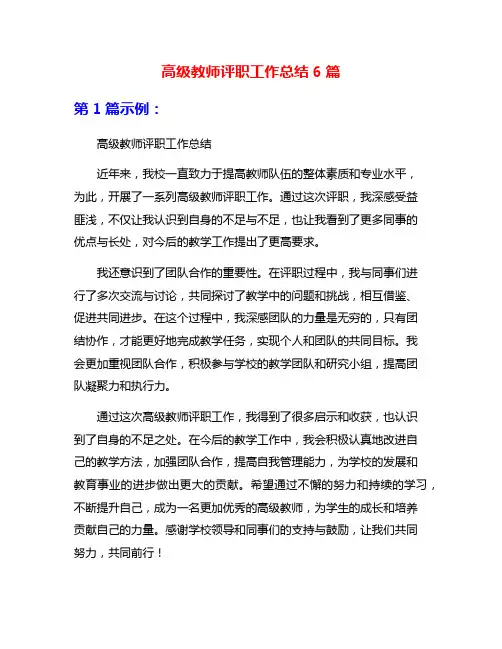 高级教师评职工作总结 6 篇

第 1 篇示例：

高级教师评职工作总结

近年来，我校一直致力于提高教师队伍的整体素质和专业水平，为此，开展了一系列高级教师评职工作。通过这次评职，我深感受益匪浅，不仅让我认识到自身的不足与不足，也让我看到了更多同事的优点与长处，对今后的教学工作提出了更高要求。

我还意识到了团队合作的重要性。在评职过程中，我与同事们进行了多次交流与讨论，共同探讨了教学中的问题和挑战，相互借鉴、促进共同进步。在这个过程中，我深感团队的力量是无穷的，只有团结协作，才能更好地完成教学任务，实现个人和团队的共同目标。我会更加重视团队合作，积极参与学校的教学团队和研究小组，提高团队凝聚力和执行力。

通过这次高级教师评职工作，我得到了很多启示和收获，也认识到了自身的不足之处。在今后的教学工作中，我会积极认真地改进自己的教学方法，加强团队合作，提高自我管理能力，为学校的发展和教育事业的进步做出更大的贡献。希望通过不懈的努力和持续的学习，不断提升自己，成为一名更加优秀的高级教师，为学生的成长和培养贡献自己的力量。感谢学校领导和同事们的支持与鼓励，让我们共同努力，共同前行！